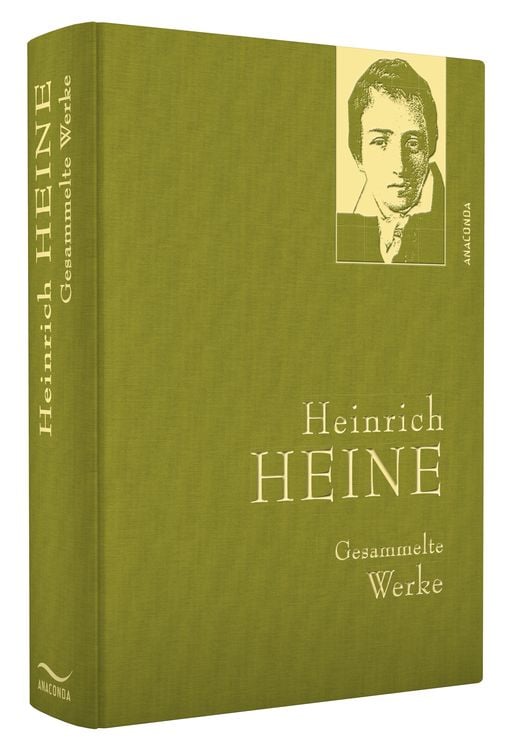 Heinrich HEINE
Gesammelte Werke

ANACONDA

ANACONDA

Heinrich
HEINE

Gesammelte
Werke